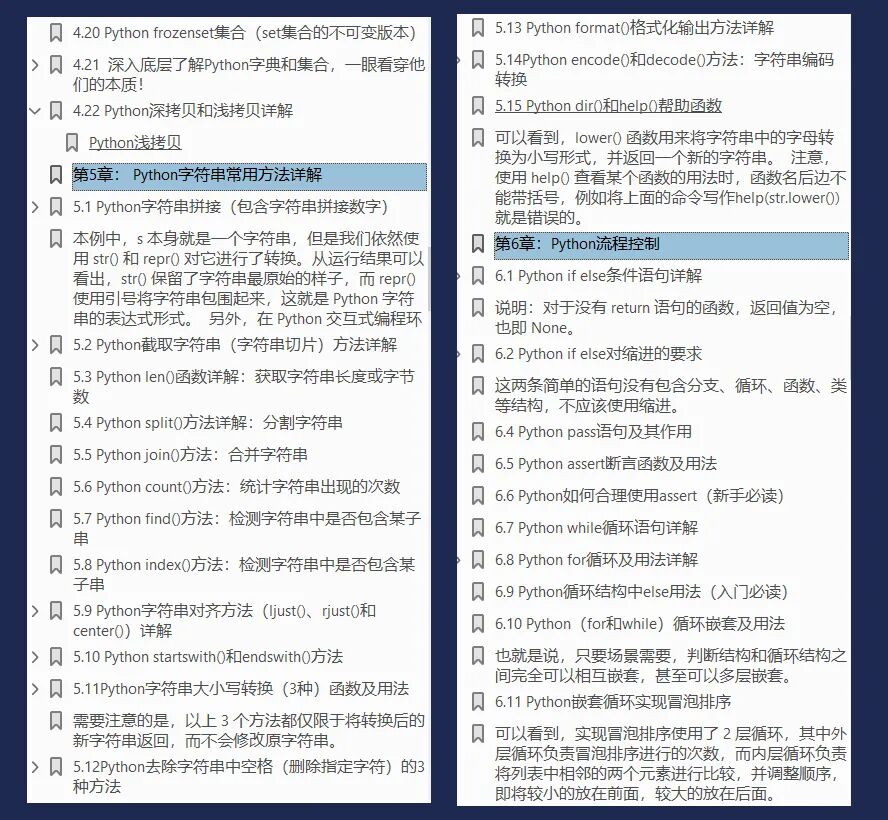 4.20 Python frozenset集合（set集合的不可变版本）

4.21 深入底层了解Python字典和集合，一眼看穿他们的本质！

4.22 Python深拷贝和浅拷贝详解

Python浅拷贝

第5章： Python字符串常用方法详解

5.1 Python字符串拼接（包含字符串拼接数字）

本例中，s 本身就是一个字符串，但是我们依然使用 str() 和 repr() 对它进行了转换。从运行结果可以看出，str() 保留了字符串最原始的样子，而 repr() 使用引号将字符串包围起来，这就是 Python 字符串的表达式形式。 另外，在 Python 交互式编程环

5.2 Python截取字符串（字符串切片）方法详解

5.3 Python len()函数详解：获取字符串长度或字节数

5.4 Python split()方法详解：分割字符串

5.5 Python join()方法：合并字符串

5.6 Python count()方法：统计字符串出现的次数

5.7 Python find()方法：检测字符串中是否包含某子串

5.8 Python index()方法：检测字符串中是否包含某子串

5.9 Python字符串对齐方法（ljust()、rjust()和center()）详解

5.10 Python startswith()和endswith()方法

5.11Python字符串大小写转换（3种）函数及用法

需要注意的是，以上 3 个方法都仅限于将转换后的新字符串返回，而不会修改原字符串。

5.12Python去除字符串中空格（删除指定字符）的3种方法

5.13 Python format()格式化输出方法详解

5.14Python encode()和decode()方法：字符串编码转换

5.15 Python dir()和help()帮助函数

可以看到，lower() 函数用来将字符串中的字母转换为小写形式，并返回一个新的字符串。 注意，使用 help() 查看某个函数的用法时，函数名后边不能带括号，例如将上面的命令写作help(str.lower())就是错误的。

第6章：Python流程控制

6.1 Python if else条件语句详解

说明：对于没有 return 语句的函数，返回值为空，也即 None。

6.2 Python if else对缩进的要求

这两条简单的语句没有包含分支、循环、函数、类等结构，不应该使用缩进。

6.4 Python pass语句及其作用

6.5 Python assert断言函数及用法

6.6 Python如何合理使用assert（新手必读）

6.7 Python while循环语句详解

6.8 Python for循环及用法详解

6.9 Python循环结构中else用法（入门必读）

6.10 Python（for和while）循环嵌套及用法

也就是说，只要场景需要，判断结构和循环结构之间完全可以相互嵌套，甚至可以多层嵌套。

6.11 Python嵌套循环实现冒泡排序

可以看到，实现冒泡排序使用了 2 层循环，其中外层循环负责冒泡排序进行的次数，而内层循环负责将列表中相邻的两个元素进行比较，并调整顺序，即将较小的放在前面，较大的放在后面。